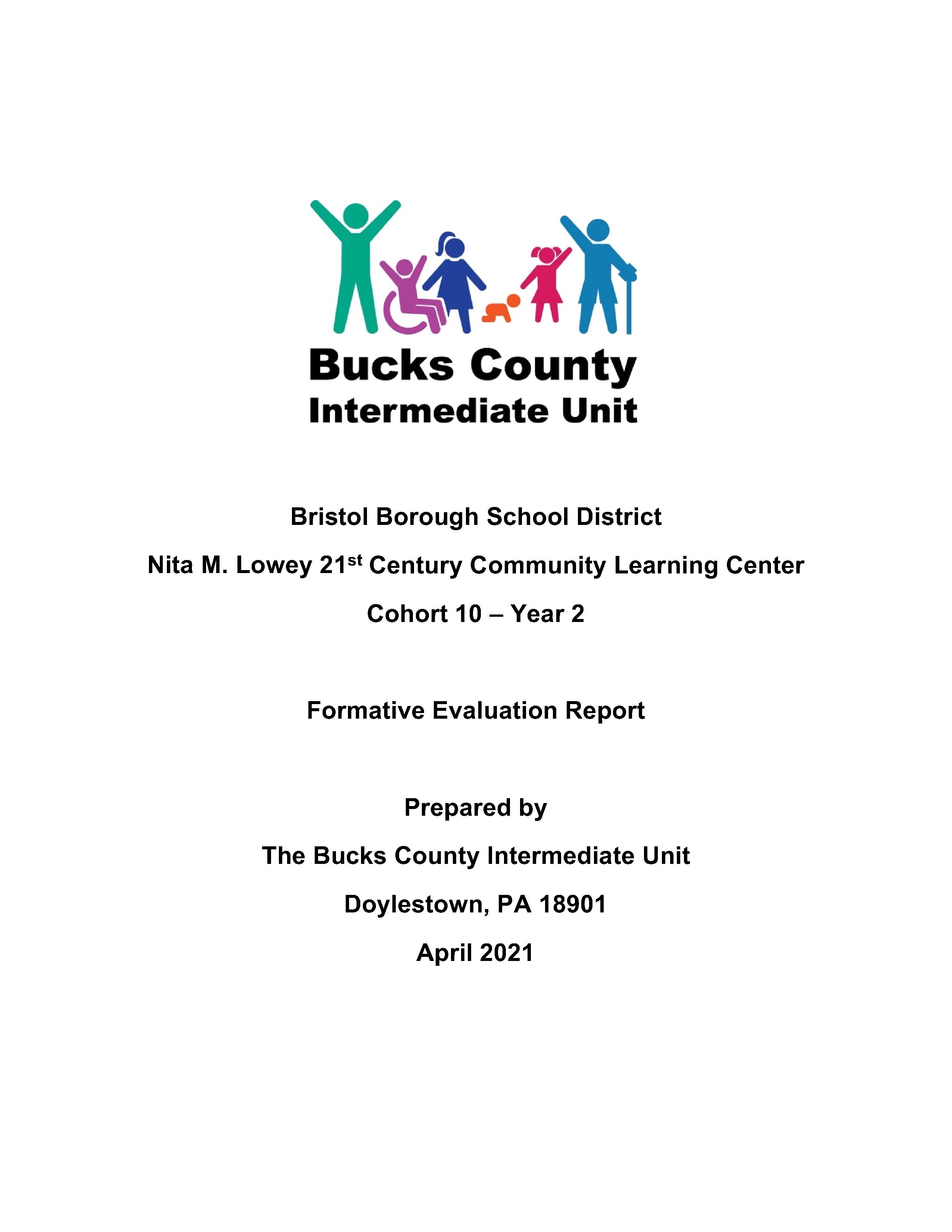 Bucks County
Intermediate Unit

Bristol Borough School District

Nita M. Lowey 21$^{st}$ Century Community Learning Center

Cohort 10 – Year 2

Formative Evaluation Report

Prepared by

The Bucks County Intermediate Unit

Doylestown, PA 18901

April 2021